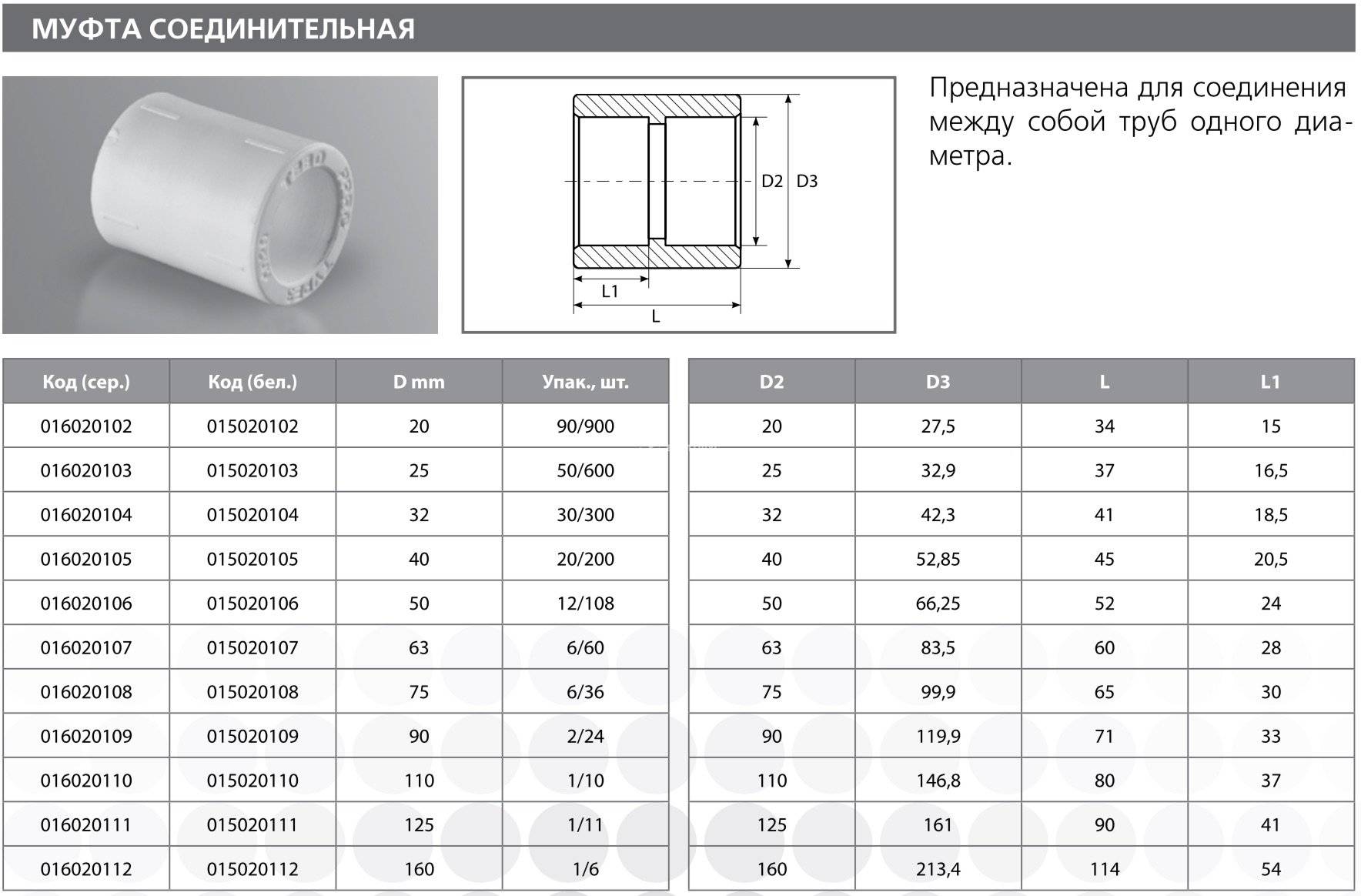 МУФТА СОЕДИНИТЕЛЬНАЯ

D2 D3

L1

L

Предназначена для соединения между собой труб одного диаметра.

| Код (сер.) | Код (бел.) | D mm | Упак., шт. |
|---|---|---|---|
| 016020102 | 015020102 | 20 | 90/900 |
| 016020103 | 015020103 | 25 | 50/600 |
| 016020104 | 015020104 | 32 | 30/300 |
| 016020105 | 015020105 | 40 | 20/200 |
| 016020106 | 015020106 | 50 | 12/108 |
| 016020107 | 015020107 | 63 | 6/60 |
| 016020108 | 015020108 | 75 | 6/36 |
| 016020109 | 015020109 | 90 | 2/24 |
| 016020110 | 015020110 | 110 | 1/10 |
| 016020111 | 015020111 | 125 | 1/11 |
| 016020112 | 015020112 | 160 | 1/6 |

| D2 | D3 | L | L1 |
|---|---|---|---|
| 20 | 27,5 | 34 | 15 |
| 25 | 32,9 | 37 | 16,5 |
| 32 | 42,3 | 41 | 18,5 |
| 40 | 52,85 | 45 | 20,5 |
| 50 | 66,25 | 52 | 24 |
| 63 | 83,5 | 60 | 28 |
| 75 | 99,9 | 65 | 30 |
| 90 | 119,9 | 71 | 33 |
| 110 | 146,8 | 80 | 37 |
| 125 | 161 | 90 | 41 |
| 160 | 213,4 | 114 | 54 |